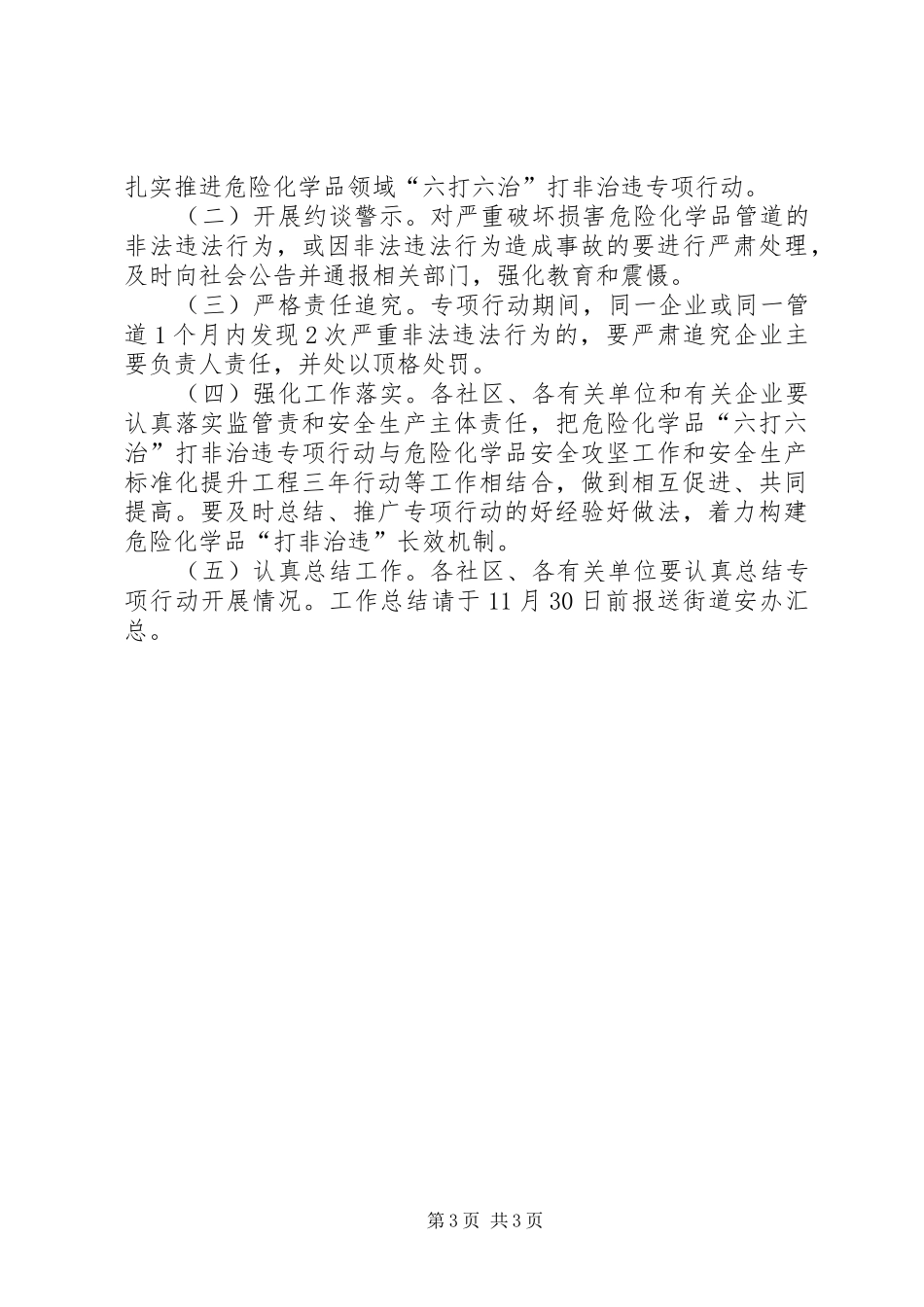 扎实推进危险化学品领域“六打六治”打非治违专项行动。

（二）开展约谈警示。对严重破坏损害危险化学品管道的非法违法行为，或因非法违法行为造成事故的要进行严肃处理，及时向社会公告并通报相关部门，强化教育和震慑。

（三）严格责任追究。专项行动期间，同一企业或同一管道1个月内发现2次严重非法违法行为的，要严肃追究企业主要负责人责任，并处以顶格处罚。

（四）强化工作落实。各社区、各有关单位和有关企业要认真落实监管责和安全生产主体责任，把危险化学品“六打六治”打非治违专项行动与危险化学品安全攻坚工作和安全生产标准化提升工程三年行动等工作相结合，做到相互促进、共同提高。要及时总结、推广专项行动的好经验好做法，着力构建危险化学品“打非治违”长效机制。

（五）认真总结工作。各社区、各有关单位要认真总结专项行动开展情况。工作总结请于11月30日前报送街道安办汇总。

第3页 共3页